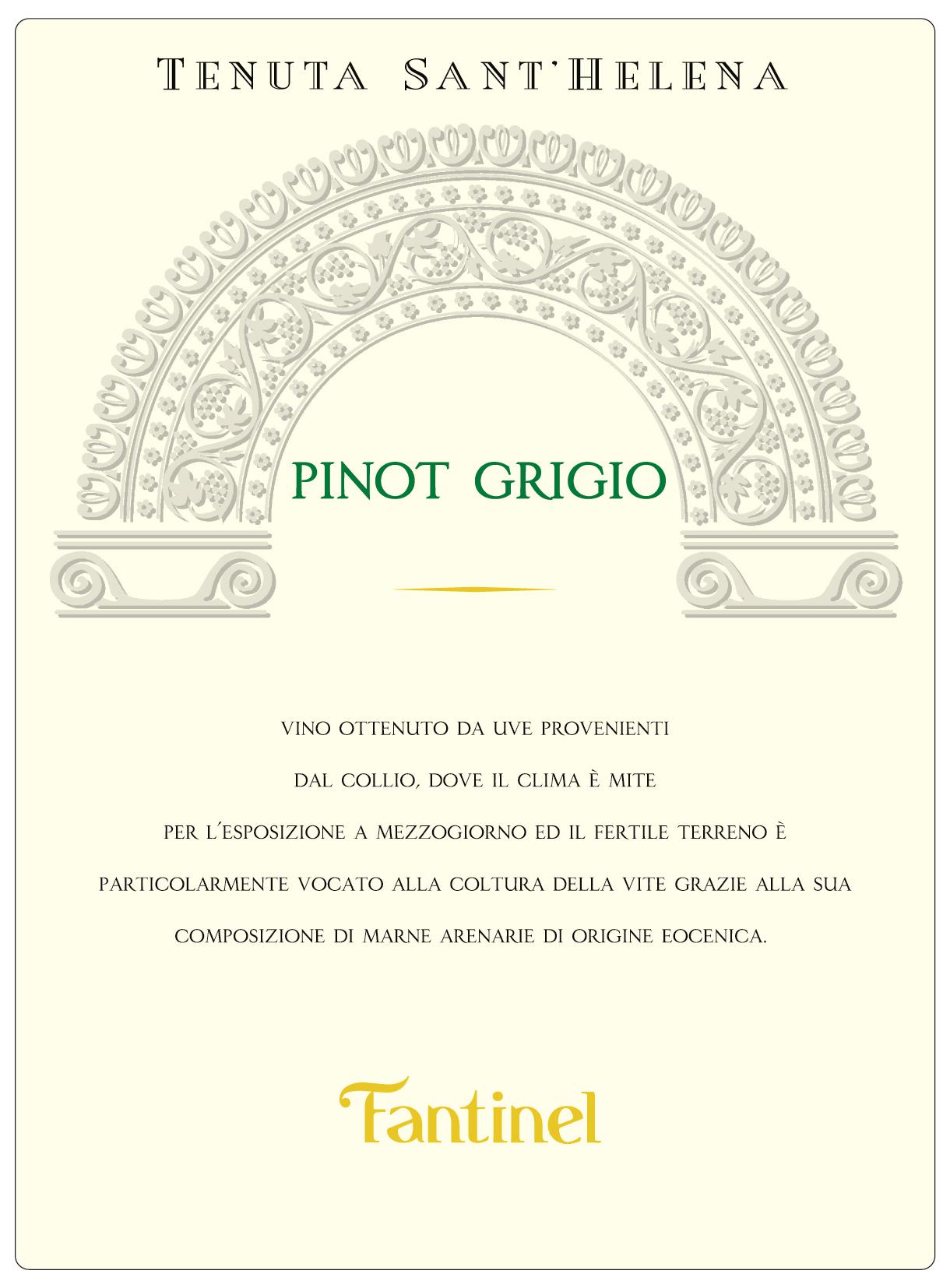 TENUTA SANT'HELENA

PINOT GRIGIO

VINO OTTENUTO DA UVE PROVENIENTI DAL COLLIO, DOVE IL CLIMA È MITE PER L'ESPOSIZIONE A MEZZOGIORNO ED IL FERTILE TERRENO È PARTICOLARMENTE VOCATO ALLA COLTURA DELLA VITE GRAZIE ALLA SUA COMPOSIZIONE DI MARNE ARENARIE DI ORIGINE EOCENICA.

Fantinel